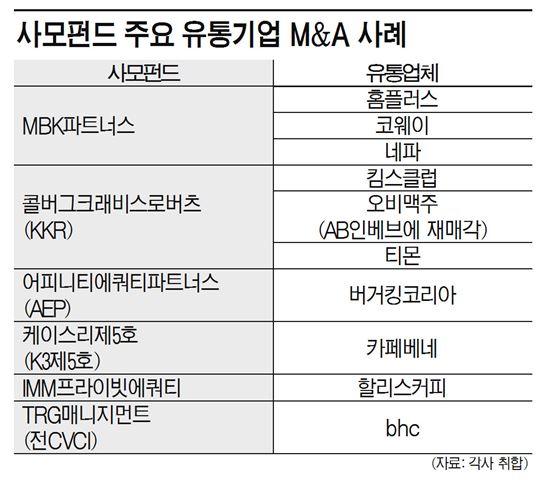 사모펀드 주요 유통기업 M&A 사례

| 사모펀드 | 유통업체 |
|---|---|
| MBK파트너스 | 홈플러스 |
| | 코웨이 |
| | 네파 |
| 콜버그크래비스로버츠 (KKR) | 킴스클럽 |
| | 오비맥주 (AB인베브에 재매각) |
| | 티몬 |
| 어피니티에쿼티파트너스 (AEP) | 버거킹코리아 |
| 케이스리제5호 (K3제5호) | 카페베네 |
| IMM프라이빗에쿼티 | 할리스커피 |
| TRG매니지먼트 (전CVCI) | bhc |

(자료: 각사 취합)